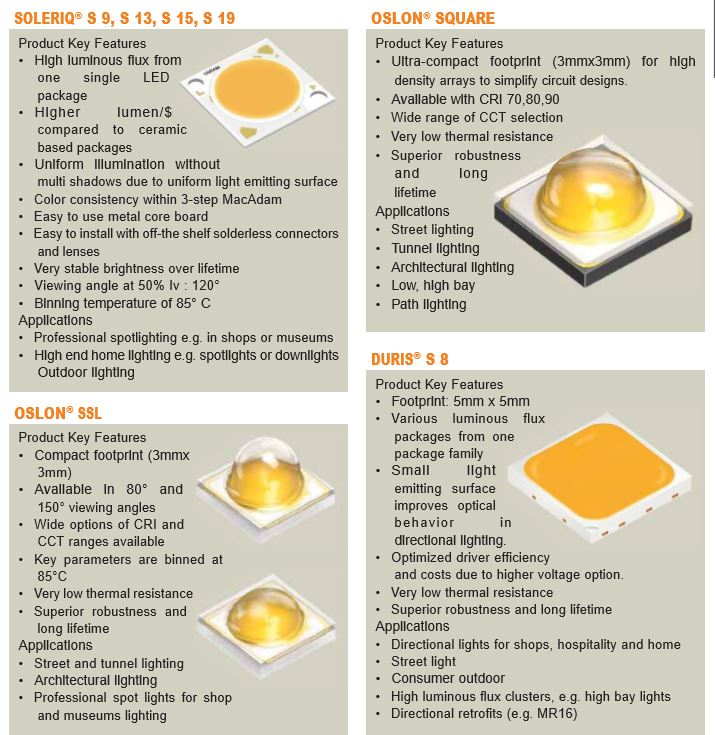 SOLERIQ® S 9, S 13, S 15, S 19

Product Key Features
• High luminous flux from one single LED package
• Higher lumen/$ compared to ceramic based packages
• Uniform illumination without multi shadows due to uniform light emitting surface
• Color consistency within 3-step MacAdam
• Easy to use metal core board
• Easy to install with off-the shelf solderless connectors and lenses
• Very stable brightness over lifetime
• Viewing angle at 50% Iv : 120°
• Binning temperature of 85° C
Applications
• Professional spotlighting e.g. in shops or museums
• High end home lighting e.g. spotlights or downlights Outdoor lighting

OSLON® SSL

Product Key Features
• Compact footprint (3mmx 3mm)
• Available in 80° and 150° viewing angles
• Wide options of CRI and CCT ranges available
• Key parameters are binned at 85°C
• Very low thermal resistance
• Superior robustness and long lifetime
Applications
• Street and tunnel lighting
• Architectural lighting
• Professional spot lights for shop and museums lighting

OSLON® SQUARE

Product Key Features
• Ultra-compact footprint (3mmx3mm) for high density arrays to simplify circuit designs.
• Available with CRI 70,80,90
• Wide range of CCT selection
• Very low thermal resistance
• Superior robustness and long lifetime
Applications
• Street lighting
• Tunnel lighting
• Architectural lighting
• Low, high bay
• Path lighting

DURIS® S 8

Product Key Features
• Footprint: 5mm x 5mm
• Various luminous flux packages from one package family
• Small light emitting surface improves optical behavior in directional lighting.
• Optimized driver efficiency and costs due to higher voltage option.
• Very low thermal resistance
• Superior robustness and long lifetime
Applications
• Directional lights for shops, hospitality and home
• Street light
• Consumer outdoor
• High luminous flux clusters, e.g. high bay lights
• Directional retrofits (e.g. MR16)